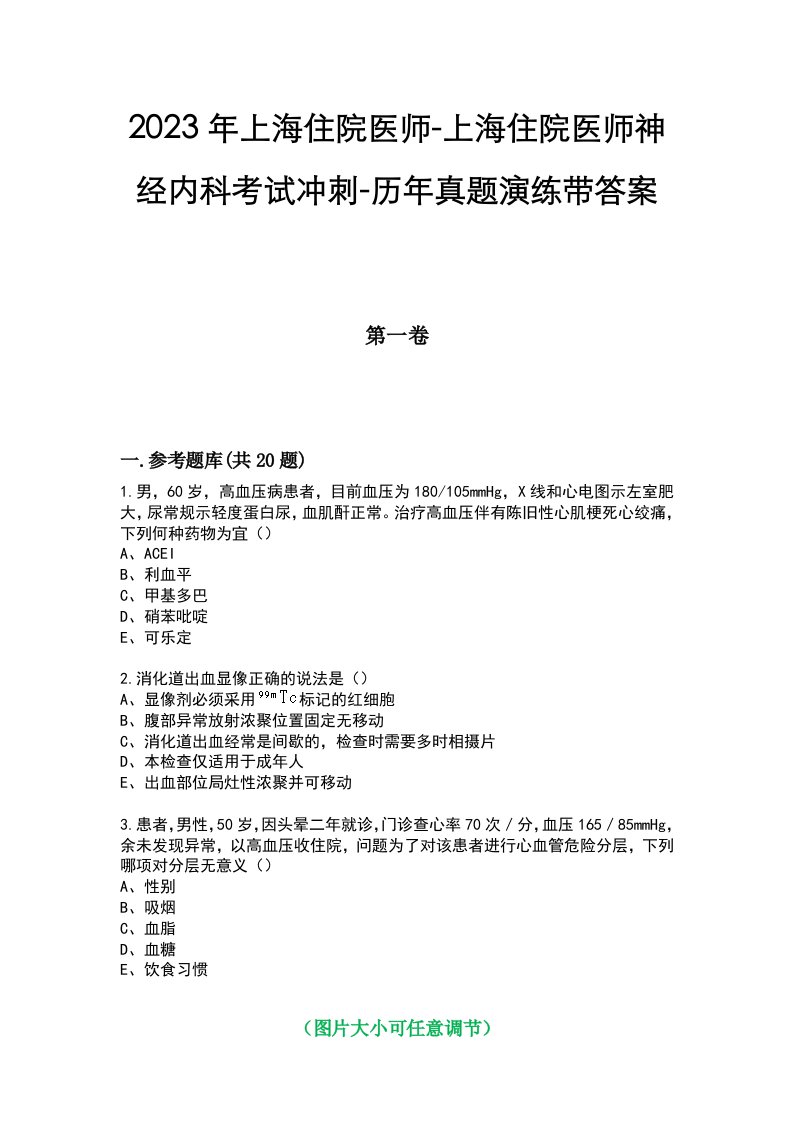 2023年上海住院医师-上海住院医师神经内科考试冲刺-历年真题演练带答案

第一卷

一.参考题库(共20题)

1.男，60岁，高血压病患者，目前血压为180/105mmHg，X线和心电图示左室肥大，尿常规示轻度蛋白尿，血肌酐正常。治疗高血压伴有陈旧性心肌梗死心绞痛，下列何种药物为宜（）
A、ACEI
B、利血平
C、甲基多巴
D、硝苯吡啶
E、可乐定

2.消化道出血显像正确的说法是（）
A、显像剂必须采用$^{99m}Tc$标记的红细胞
B、腹部异常放射浓聚位置固定无移动
C、消化道出血经常是间歇的，检查时需要多时相摄片
D、本检查仅适用于成年人
E、出血部位局灶性浓聚并可移动

3.患者,男性,50岁,因头晕二年就诊,门诊查心率70次/分,血压165/85mmHg,余未发现异常，以高血压收住院，问题为了对该患者进行心血管危险分层，下列哪项对分层无意义（）
A、性别
B、吸烟
C、血脂
D、血糖
E、饮食习惯

（图片大小可任意调节）